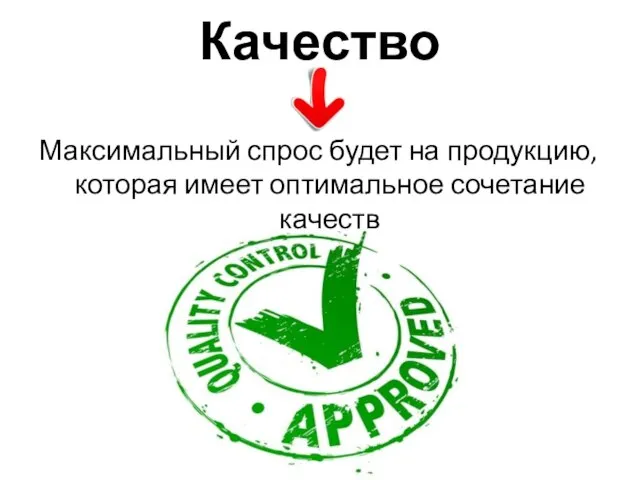 Качество

Максимальный спрос будет на продукцию, которая имеет оптимальное сочетание качеств

QUALITY CONTROL
APPROVED